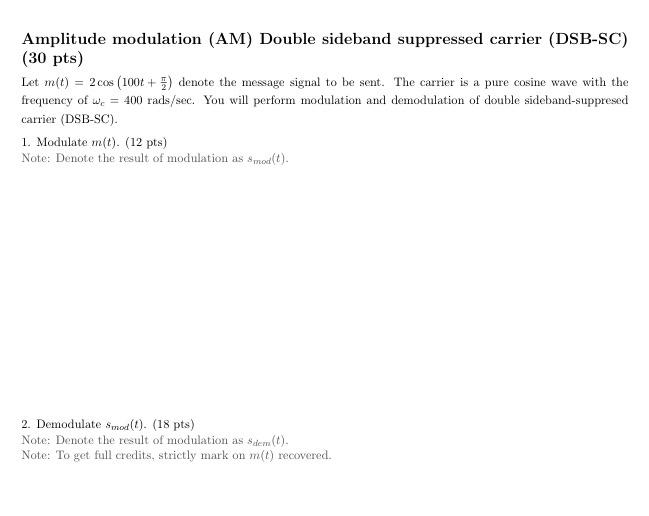 Amplitude modulation (AM) Double sideband suppressed carrier (DSB-SC) (30 pts)

Let $m(t) = 2\cos\left(100t + \frac{\pi}{2}\right)$ denote the message signal to be sent. The carrier is a pure cosine wave with the frequency of $\omega_c = 400$ rads/sec. You will perform modulation and demodulation of double sideband-suppresed carrier (DSB-SC).

1. Modulate $m(t)$. (12 pts)
Note: Denote the result of modulation as $s_{mod}(t)$.

2. Demodulate $s_{mod}(t)$. (18 pts)
Note: Denote the result of modulation as $s_{dem}(t)$.
Note: To get full credits, strictly mark on $m(t)$ recovered.